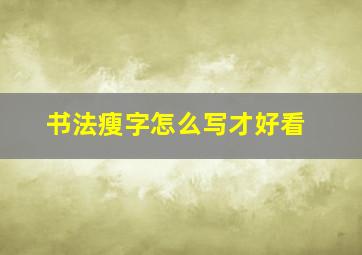 书法瘦字怎么写才好看